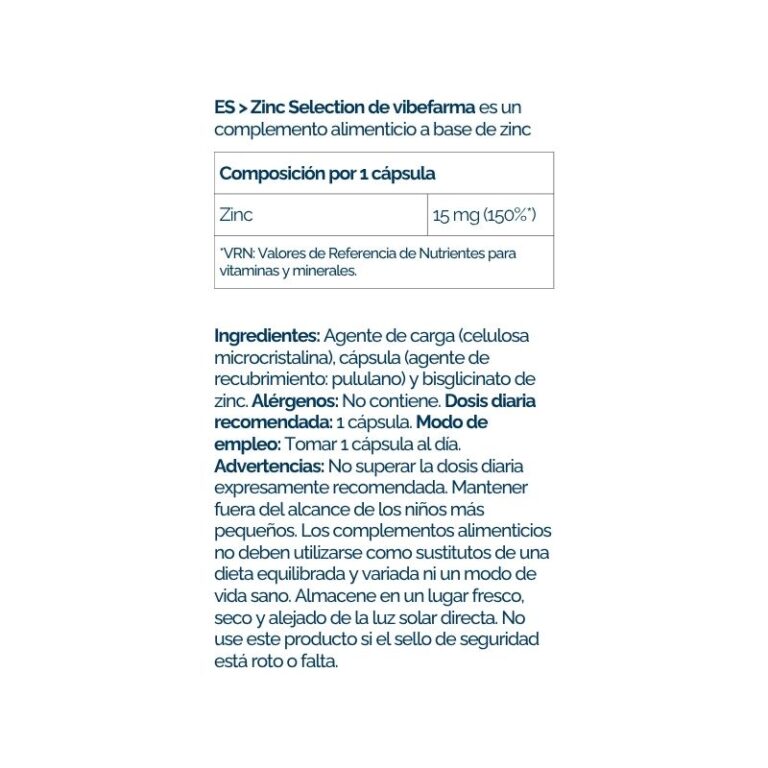 ES > Zinc Selection de vibefarma es un complemento alimenticio a base de zinc

| Composición por 1 cápsula | |
|---|---|
| Zinc | 15 mg (150%*) |
| *VRN: Valores de Referencia de Nutrientes para vitaminas y minerales. | |

Ingredientes: Agente de carga (celulosa microcristalina), cápsula (agente de recubrimiento: pululano) y bisglicinato de zinc. Alérgenos: No contiene. Dosis diaria recomendada: 1 cápsula. Modo de empleo: Tomar 1 cápsula al día. Advertencias: No superar la dosis diaria expresamente recomendada. Mantener fuera del alcance de los niños más pequeños. Los complementos alimenticios no deben utilizarse como sustitutos de una dieta equilibrada y variada ni un modo de vida sano. Almacene en un lugar fresco, seco y alejado de la luz solar directa. No use este producto si el sello de seguridad está roto o falta.